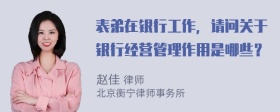 表弟在银行工作，请问关于银行经营管理作用是哪些？

赵佳 律师
北京衡宁律师事务所